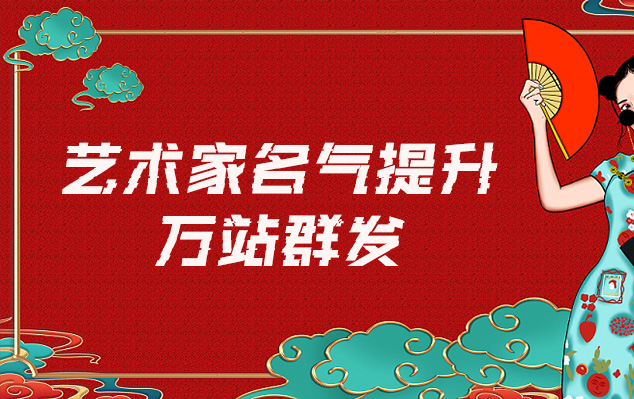 艺术家名气提升
万站群发